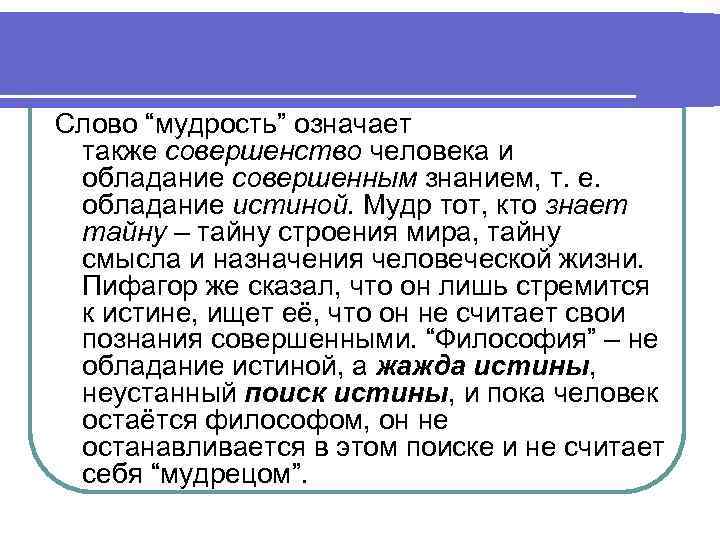 Слово “мудрость” означает также совершенство человека и обладание совершенным знанием, т. е. обладание истиной. Мудр тот, кто знает тайну – тайну строения мира, тайну смысла и назначения человеческой жизни. Пифагор же сказал, что он лишь стремится к истине, ищет её, что он не считает свои познания совершенными. “Философия” – не обладание истиной, а жажда истины, неустанный поиск истины, и пока человек остаётся философом, он не останавливается в этом поиске и не считает себя “мудрецом”.